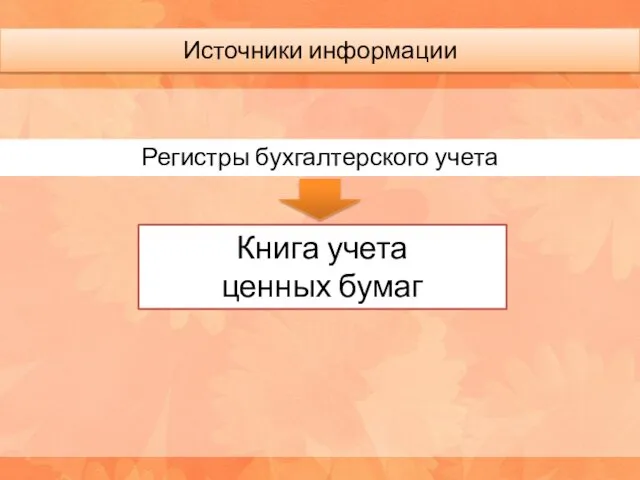 Источники информации

Регистры бухгалтерского учета

Книга учета
ценных бумаг